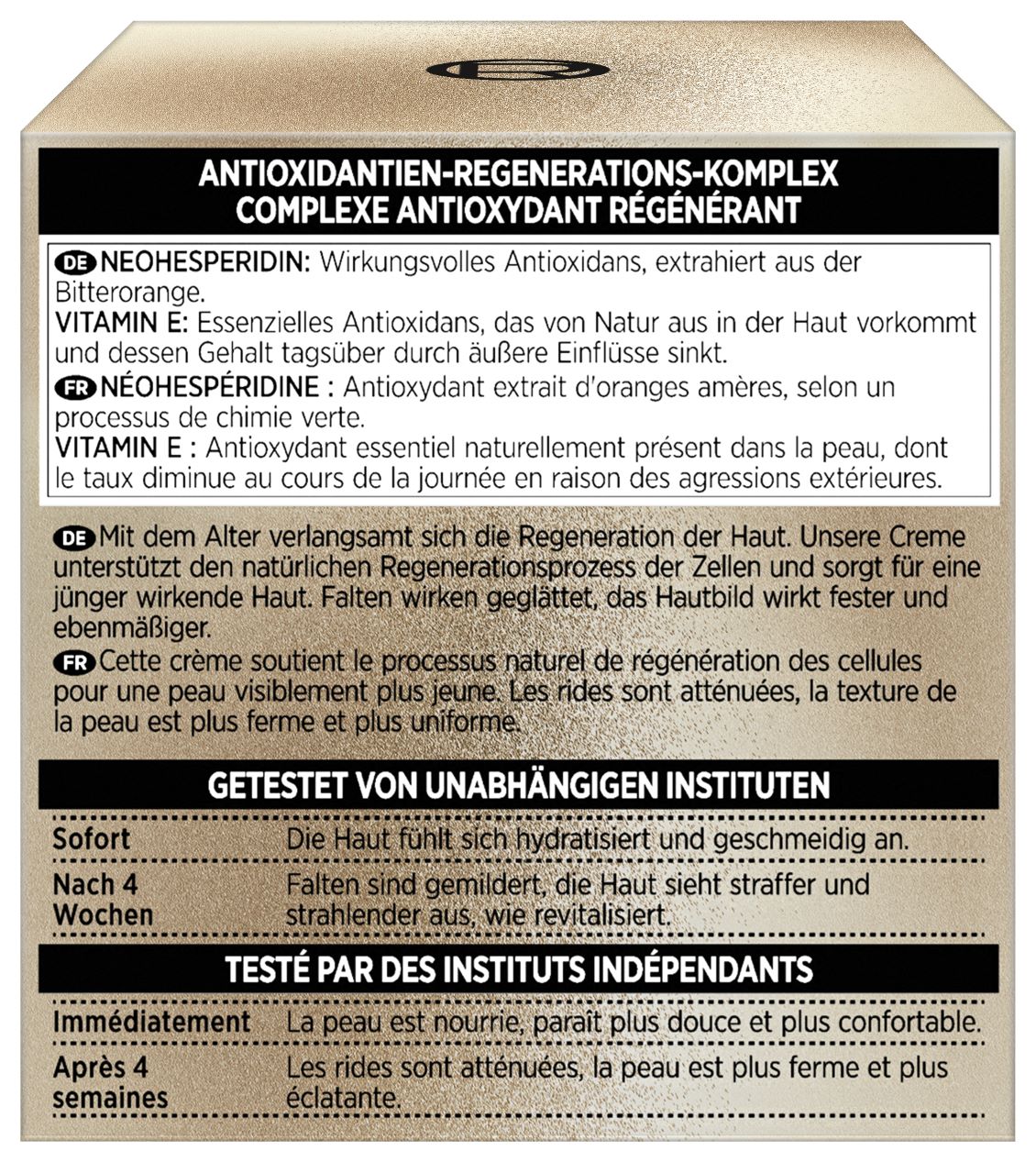 ANTIOXIDANTIEN-REGENERATIONS-KOMPLEX
COMPLEXE ANTIOXYDANT RÉGÉNÉRANT

DE NEOHESPERIDIN: Wirkungsvolles Antioxidans, extrahiert aus der Bitterorange.
VITAMIN E: Essenzielles Antioxidans, das von Natur aus in der Haut vorkommt und dessen Gehalt tagsüber durch äußere Einflüsse sinkt.
FR NÉOHESPÉRIDINE : Antioxydant extrait d'oranges amères, selon un processus de chimie verte.
VITAMIN E : Antioxydant essentiel naturellement présent dans la peau, dont le taux diminue au cours de la journée en raison des agressions extérieures.

DE Mit dem Alter verlangsamt sich die Regeneration der Haut. Unsere Creme unterstützt den natürlichen Regenerationsprozess der Zellen und sorgt für eine jünger wirkende Haut. Falten wirken geglättet, das Hautbild wirkt fester und ebenmäßiger.
FR Cette crème soutient le processus naturel de régénération des cellules pour une peau visiblement plus jeune. Les rides sont atténuées, la texture de la peau est plus ferme et plus uniforme.

GETESTET VON UNABHÄNGIGEN INSTITUTEN

| Sofort | Die Haut fühlt sich hydratisiert und geschmeidig an. |
|---|---|
| Nach 4 Wochen | Falten sind gemildert, die Haut sieht straffer und strahlender aus, wie revitalisiert. |

TESTÉ PAR DES INSTITUTS INDÉPENDANTS

| Immédiatement | La peau est nourrie, parait plus douce et plus confortable. |
|---|---|
| Après 4 semaines | Les rides sont atténuées, la peau est plus ferme et plus éclatante. |